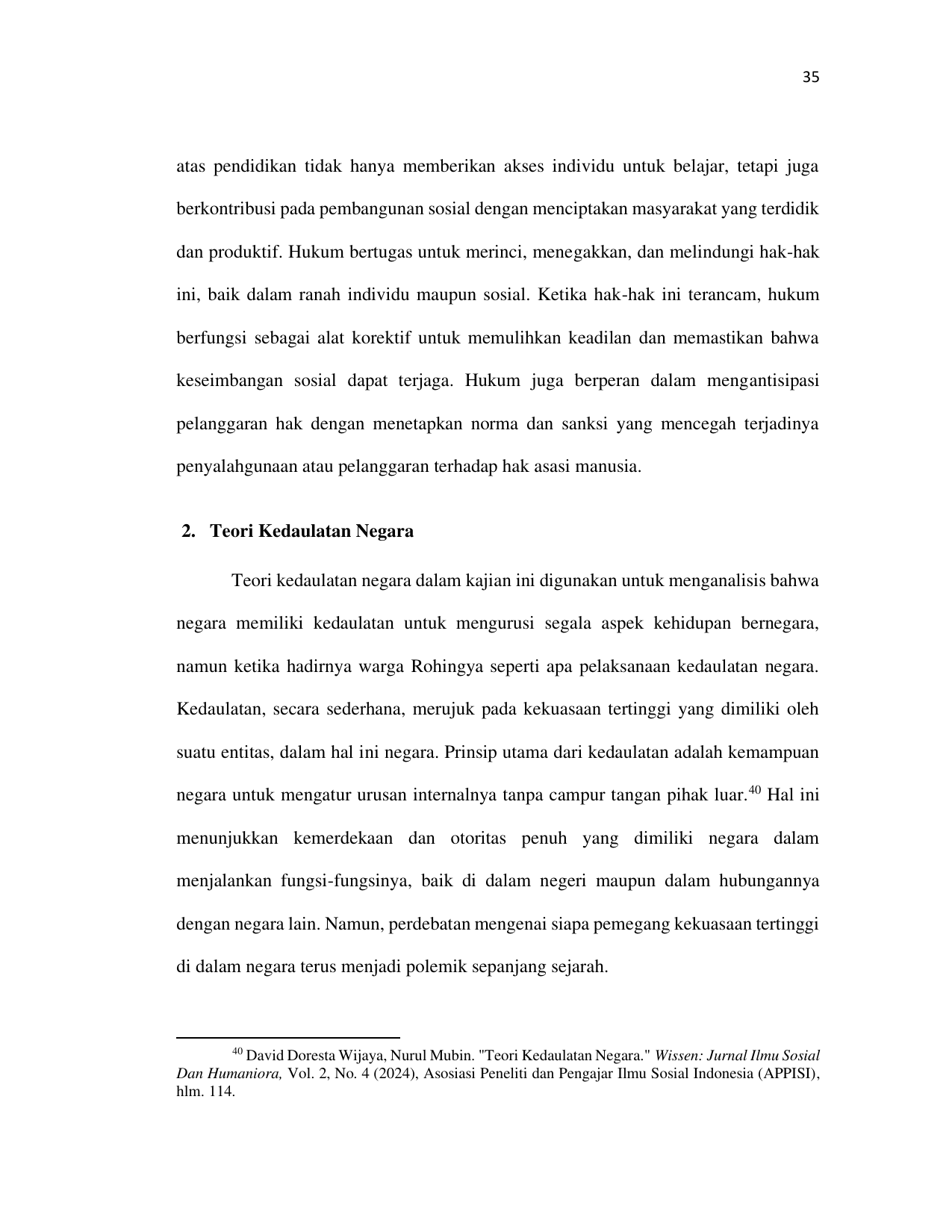 35

atas pendidikan tidak hanya memberikan akses individu untuk belajar, tetapi juga berkontribusi pada pembangunan sosial dengan menciptakan masyarakat yang terdidik dan produktif. Hukum bertugas untuk merinci, menegakkan, dan melindungi hak-hak ini, baik dalam ranah individu maupun sosial. Ketika hak-hak ini terancam, hukum berfungsi sebagai alat korektif untuk memulihkan keadilan dan memastikan bahwa keseimbangan sosial dapat terjaga. Hukum juga berperan dalam mengantisipasi pelanggaran hak dengan menetapkan norma dan sanksi yang mencegah terjadinya penyalahgunaan atau pelanggaran terhadap hak asasi manusia.

2. Teori Kedaulatan Negara

Teori kedaulatan negara dalam kajian ini digunakan untuk menganalisis bahwa negara memiliki kedaulatan untuk mengurusi segala aspek kehidupan bernegara, namun ketika hadirnya warga Rohingya seperti apa pelaksanaan kedaulatan negara. Kedaulatan, secara sederhana, merujuk pada kekuasaan tertinggi yang dimiliki oleh suatu entitas, dalam hal ini negara. Prinsip utama dari kedaulatan adalah kemampuan negara untuk mengatur urusan internalnya tanpa campur tangan pihak luar.$^{40}$ Hal ini menunjukkan kemerdekaan dan otoritas penuh yang dimiliki negara dalam menjalankan fungsi-fungsinya, baik di dalam negeri maupun dalam hubungannya dengan negara lain. Namun, perdebatan mengenai siapa pemegang kekuasaan tertinggi di dalam negara terus menjadi polemik sepanjang sejarah.

$^{40}$ David Doresta Wijaya, Nurul Mubin. "Teori Kedaulatan Negara." Wissen: Jurnal Ilmu Sosial Dan Humaniora, Vol. 2, No. 4 (2024), Asosiasi Peneliti dan Pengajar Ilmu Sosial Indonesia (APPISI), hlm. 114.